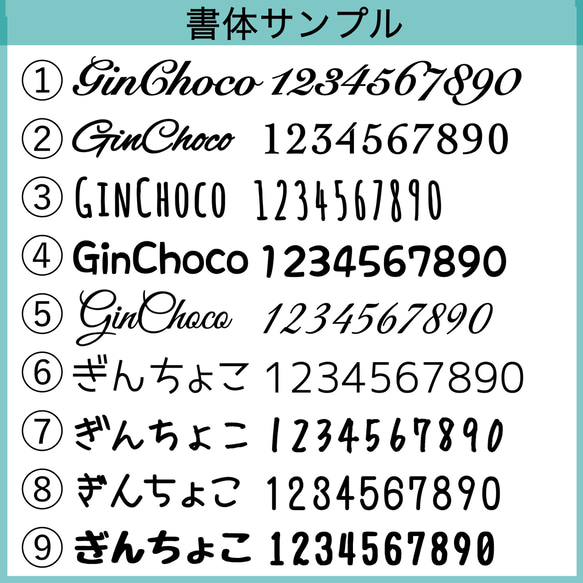 書体サンプル

① GinChoco 1234567890

② GinChoco 1234567890

③ GINCHOCO 1234567890

④ GinChoco 1234567890

⑤ GinChoco 1234567890

⑥ ぎんちょこ 1234567890

⑦ ぎんちょこ 1234567890

⑧ ぎんちょこ 1234567890

⑨ ぎんちょこ 1234567890